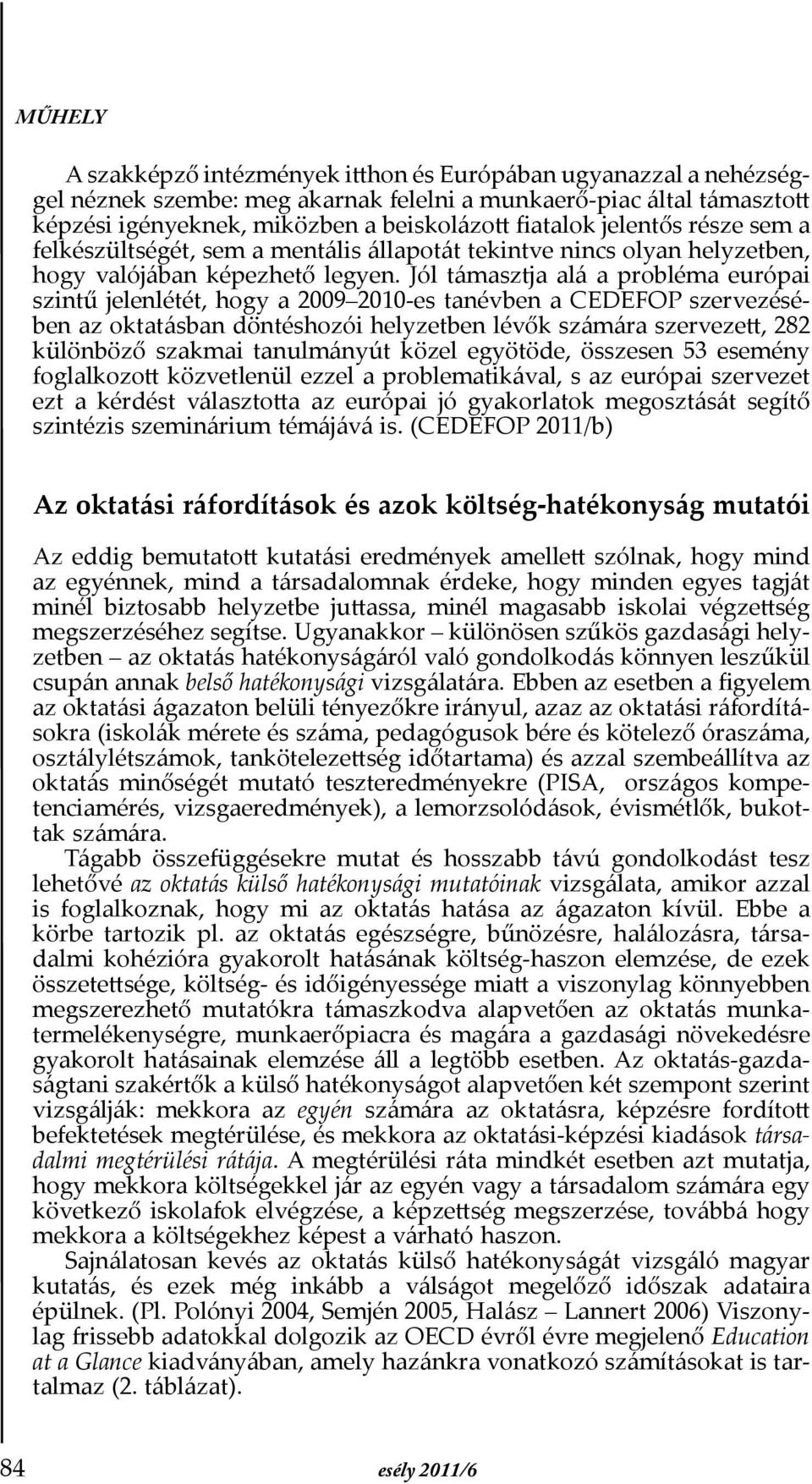 MŰHELY

A szakképző intézmények itthon és Európában ugyanazzal a nehézséggel néznek szembe: meg akarnak felelni a munkaerő-piac által támasztott képzési igényeknek, miközben a beiskolázott fiatalok jelentős része sem a felkészültségét, sem a mentális állapotát tekintve nincs olyan helyzetben, hogy valójában képezhető legyen. Jól támasztja alá a probléma európai szintű jelenlétét, hogy a 2009–2010-es tanévben a CEDEFOP szervezésében az oktatásban döntéshozói helyzetben lévők számára szervezett, 282 különböző szakmai tanulmányút közel egyötöde, összesen 53 esemény foglalkozott közvetlenül ezzel a problematikával, s az európai szervezet ezt a kérdést választotta az európai jó gyakorlatok megosztását segítő szintézis szeminárium témájává is. (CEDEFOP 2011/b)

Az oktatási ráfordítások és azok költség-hatékonyság mutatói

Az eddig bemutatott kutatási eredmények amellett szólnak, hogy mind az egyénnek, mind a társadalomnak érdeke, hogy minden egyes tagját minél biztosabb helyzetbe juttassa, minél magasabb iskolai végzettség megszerzéséhez segítse. Ugyanakkor – különösen szűkös gazdasági helyzetben – az oktatás hatékonyságáról való gondolkodás könnyen leszűkül csupán annak belső hatékonysági vizsgálatára. Ebben az esetben a figyelem az oktatási ágazaton belüli tényezőkre irányul, azaz az oktatási ráfordításokra (iskolák mérete és száma, pedagógusok bére és kötelező óraszáma, osztálylétszámok, tankötelezettség időtartama) és azzal szembeállítva az oktatás minőségét mutató teszteredményekre (PISA, országos kompetenciamérés, vizsgaeredmények), a lemorzsolódások, évismétlők, bukottak számára.

Tágabb összefüggésekre mutat és hosszabb távú gondolkodást tesz lehetővé az oktatás külső hatékonysági mutatóinak vizsgálata, amikor azzal is foglalkoznak, hogy mi az oktatás hatása az ágazaton kívül. Ebbe a körbe tartozik pl. az oktatás egészségre, bűnözésre, halálozásra, társadalmi kohézióra gyakorolt hatásának költség-haszon elemzése, de ezek összetettsége, költség- és időigényessége miatt a viszonylag könnyebben megszerezhető mutatókra támaszkodva alapvetően az oktatás munkatermelékenységre, munkaerőpiacra és magára a gazdasági növekedésre gyakorolt hatásainak elemzése áll a legtöbb esetben. Az oktatás-gazdaságtani szakértők a külső hatékonyságot alapvetően két szempont szerint vizsgálják: mekkora az egyén számára az oktatásra, képzésre fordított befektetések megtérülése, és mekkora az oktatási-képzési kiadások társadalmi megtérülési rátája. A megtérülési ráta mindkét esetben azt mutatja, hogy mekkora költségekkel jár az egyén vagy a társadalom számára egy következő iskolafok elvégzése, a képzettség megszerzése, továbbá hogy mekkora a költségekhez képest a várható haszon.

Sajnálatosan kevés az oktatás külső hatékonyságát vizsgáló magyar kutatás, és ezek még inkább a válságot megelőző időszak adataira épülnek. (Pl. Polónyi 2004, Semjén 2005, Halász – Lannert 2006) Viszonylag frissebb adatokkal dolgozik az OECD évről évre megjelenő Education at a Glance kiadványában, amely hazánkra vonatkozó számításokat is tartalmaz (2. táblázat).

84 esély 2011/6